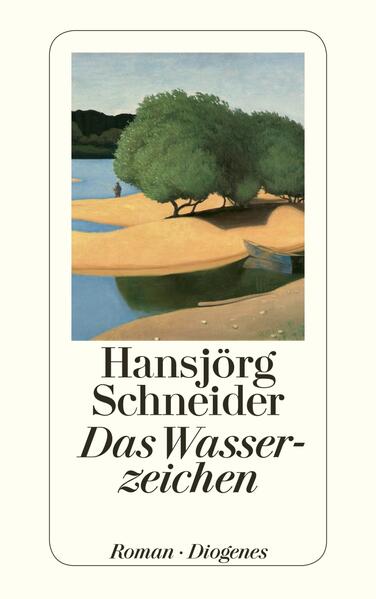 Hansjörg Schneider

Das Wasserzeichen

Roman · Diogenes